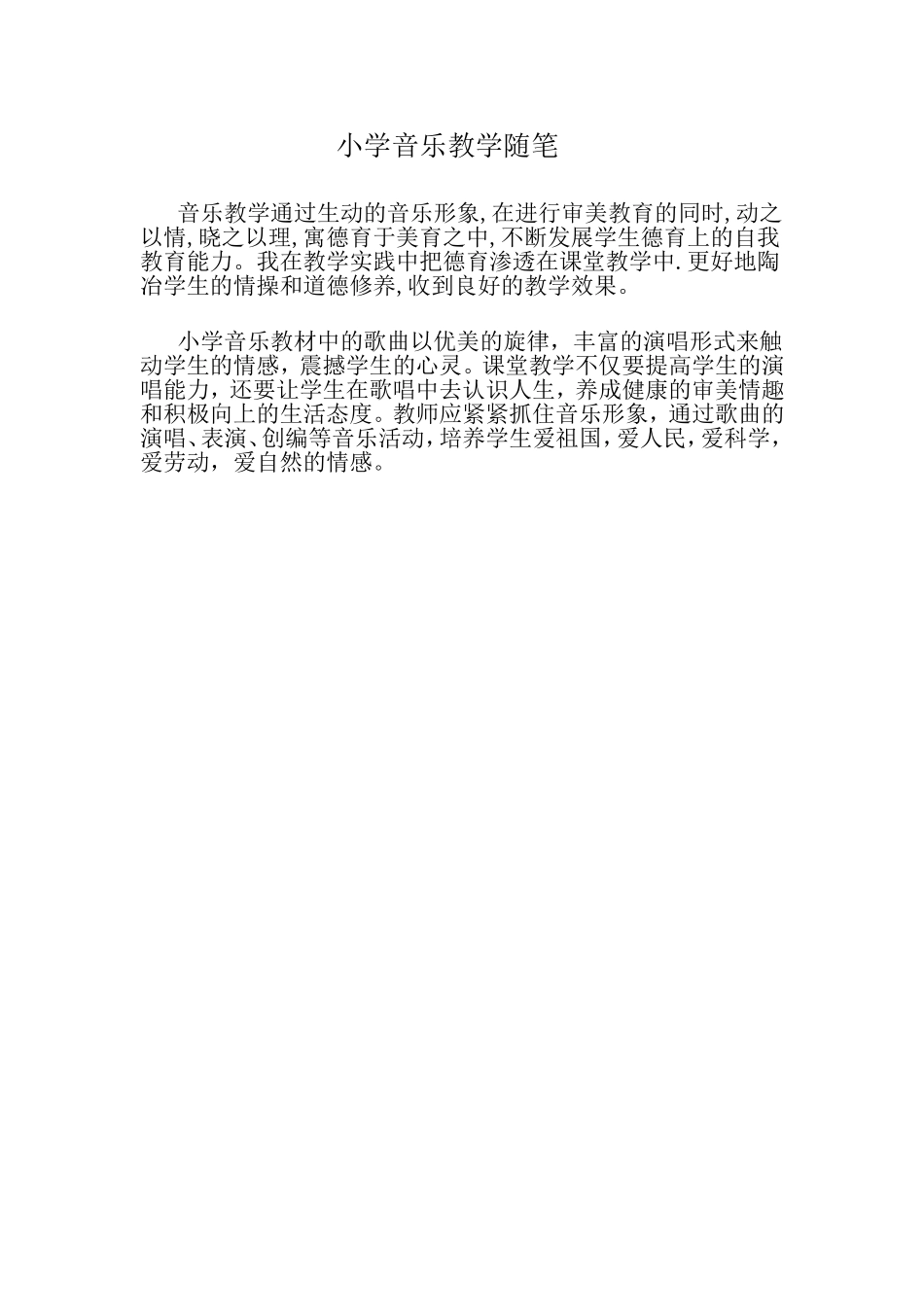 小学音乐教学随笔

音乐教学通过生动的音乐形象,在进行审美教育的同时,动之以情,晓之以理,寓德育于美育之中,不断发展学生德育上的自我教育能力。我在教学实践中把德育渗透在课堂教学中.更好地陶冶学生的情操和道德修养,收到良好的教学效果。

小学音乐教材中的歌曲以优美的旋律，丰富的演唱形式来触动学生的情感，震撼学生的心灵。课堂教学不仅要提高学生的演唱能力，还要让学生在歌唱中去认识人生，养成健康的审美情趣和积极向上的生活态度。教师应紧紧抓住音乐形象，通过歌曲的演唱、表演、创编等音乐活动，培养学生爱祖国，爱人民，爱科学，爱劳动，爱自然的情感。